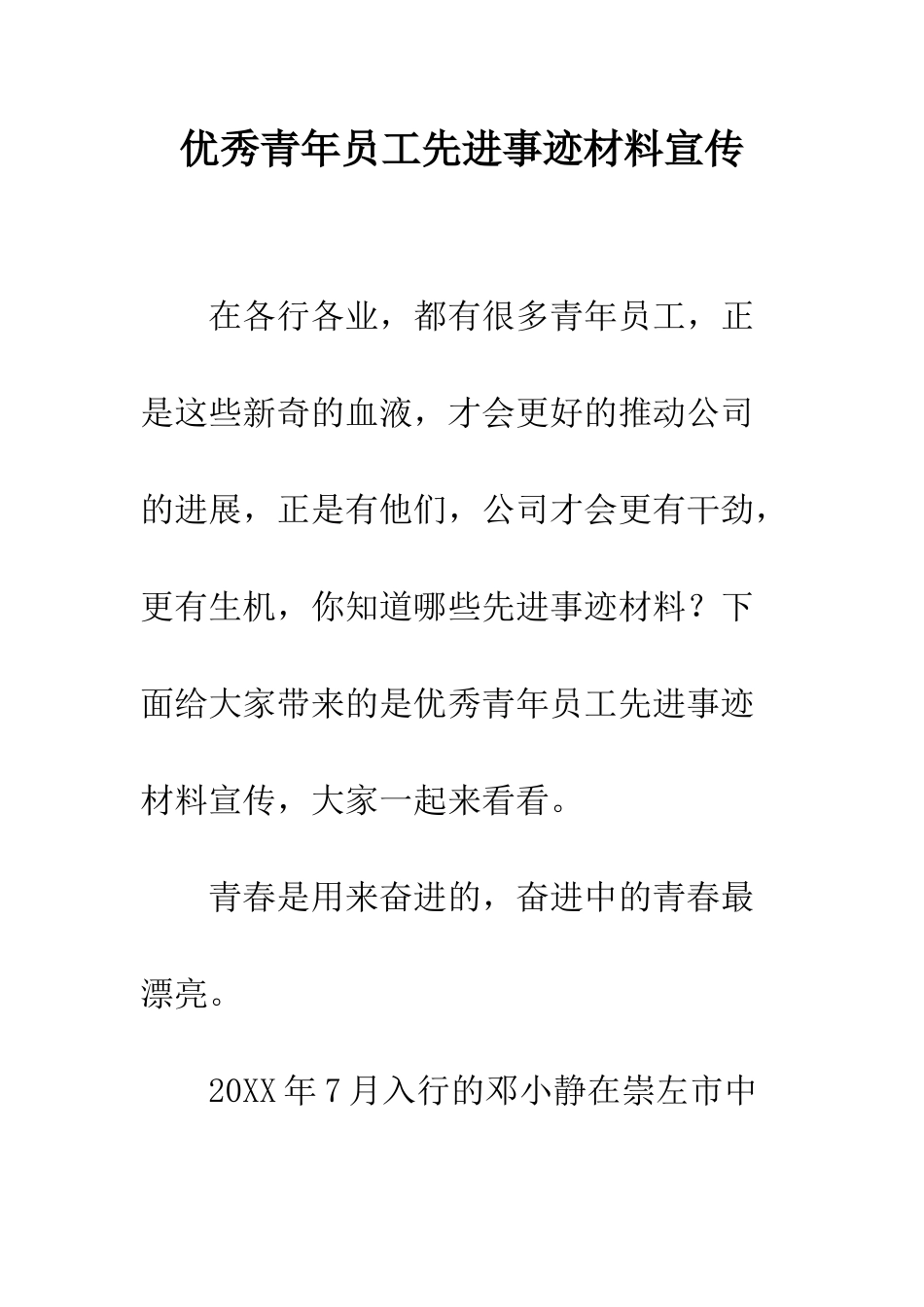 优秀青年员工先进事迹材料宣传

在各行各业，都有很多青年员工，正是这些新奇的血液，才会更好的推动公司的进展，正是有他们，公司才会更有干劲，更有生机，你知道哪些先进事迹材料？下面给大家带来的是优秀青年员工先进事迹材料宣传，大家一起来看看。

青春是用来奋进的，奋进中的青春最漂亮。

20XX 年 7 月入行的邓小静在崇左市中